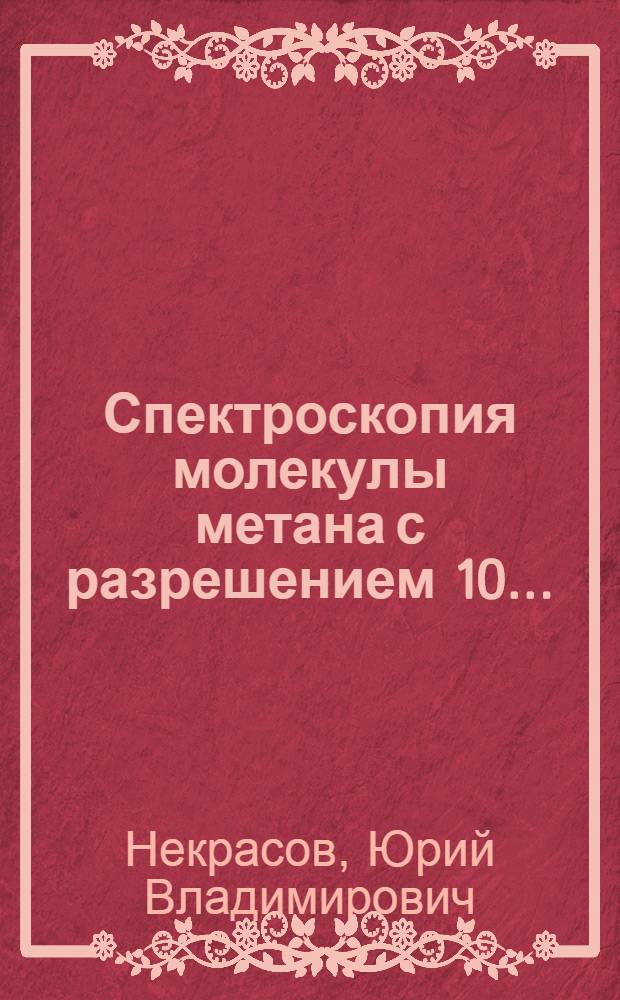 Спектроскопия молекулы метана с разрешением 10...

Некрасов, Юрий Владимирович